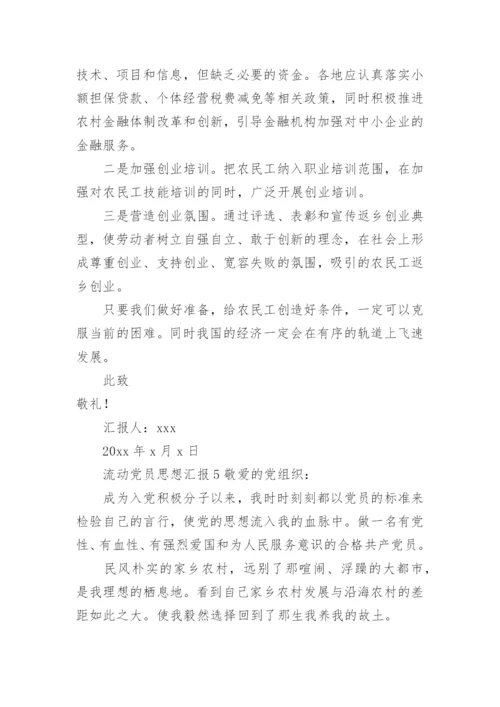 技术、项目和信息，但缺乏必要的资金。各地应认真落实小额担保贷款、个体经营税费减免等相关政策，同时积极推进农村金融体制改革和创新，引导金融机构加强对中小企业的金融服务。

二是加强创业培训。把农民工纳入职业培训范围，在加强对农民工技能培训的同时，广泛开展创业培训。

三是营造创业氛围。通过评选、表彰和宣传返乡创业典型，使劳动者树立自强自立、敢于创新的理念，在社会上形成尊重创业、支持创业、宽容失败的氛围，吸引的农民工返乡创业。

只要我们做好准备，给农民工创造好条件，一定可以克服当前的困难。同时我国的经济一定会在有序的轨道上飞速发展。

此致

敬礼！

汇报人：xxx

20xx 年 x 月 x 日

流动党员思想汇报 5 敬爱的党组织：

成为入党积极分子以来，我时时刻刻都以党员的标准来检验自己的言行，使党的思想流入我的血脉中。做一名有党性、有血性、有强烈爱国和为人民服务意识的合格共产党员。

民风朴实的家乡农村，远别了那喧闹、浮躁的大都市，是我理想的栖息地。看到自己家乡农村发展与沿海农村的差距如此之大。使我毅然选择回到了那生我养我的故土。